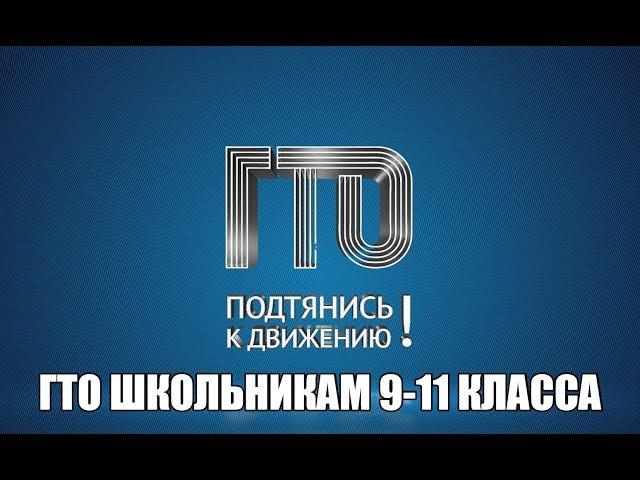 ГТО

ПОДТЯНИСЬ К ДВИЖЕНИЮ!

ГТО ШКОЛЬНИКАМ 9-11 КЛАССА